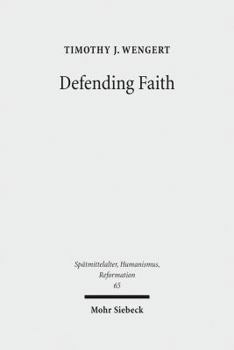 TIMOTHY J. WENGERT

Defending Faith

Spätmittelalter, Humanismus, Reformation
65

Mohr Siebeck